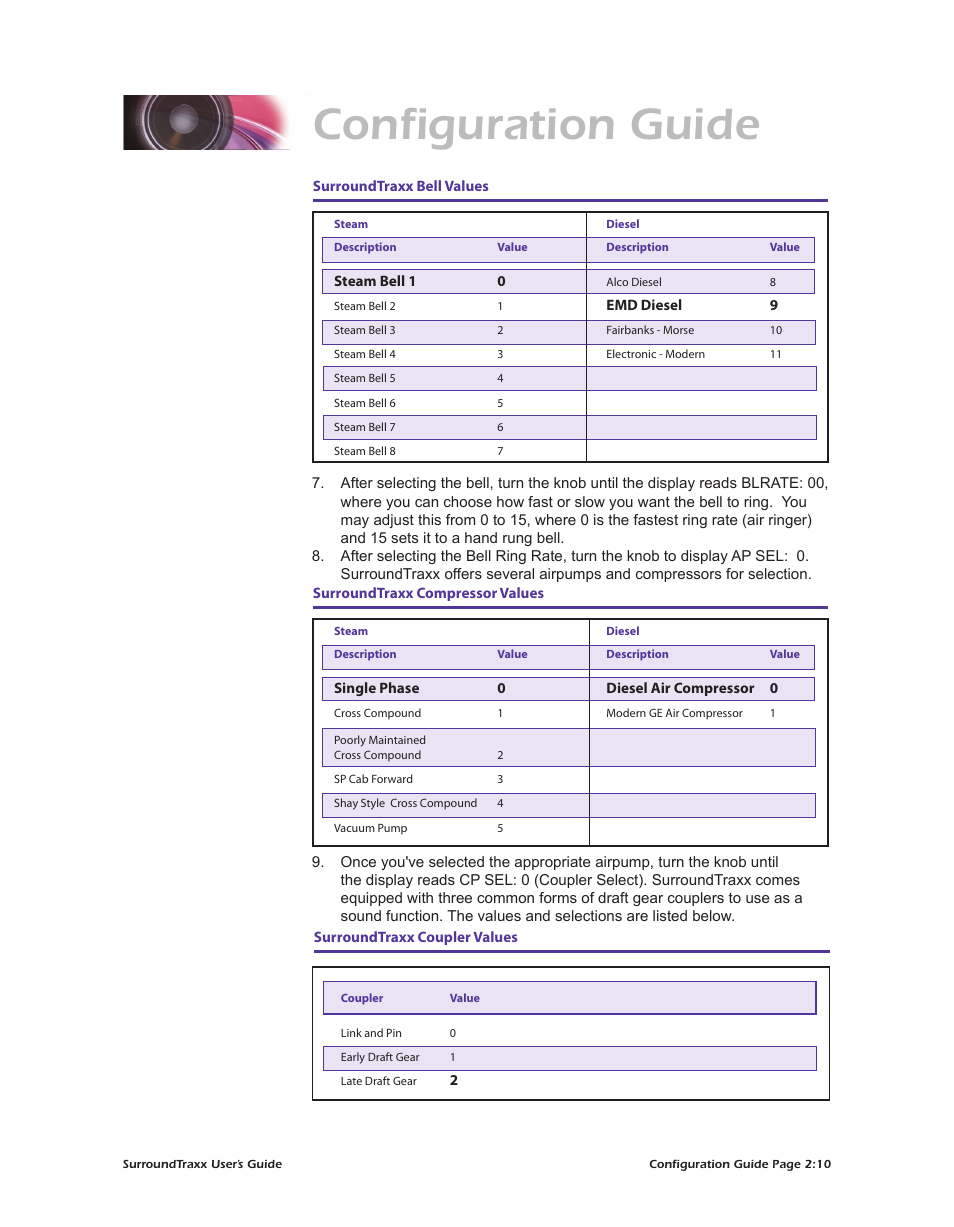 Configuration Guide

SurroundTraxx Bell Values

| Steam | | Diesel | |
|---|---|---|---|
| Description | Value | Description | Value |
| Steam Bell 1 | 0 | Alco Diesel | 8 |
| Steam Bell 2 | 1 | EMD Diesel | 9 |
| Steam Bell 3 | 2 | Fairbanks - Morse | 10 |
| Steam Bell 4 | 3 | Electronic - Modern | 11 |
| Steam Bell 5 | 4 | | |
| Steam Bell 6 | 5 | | |
| Steam Bell 7 | 6 | | |
| Steam Bell 8 | 7 | | |

7. After selecting the bell, turn the knob until the display reads BLRATE: 00, where you can choose how fast or slow you want the bell to ring. You may adjust this from 0 to 15, where 0 is the fastest ring rate (air ringer) and 15 sets it to a hand rung bell.

8. After selecting the Bell Ring Rate, turn the knob to display AP SEL: 0. SurroundTraxx offers several airpumps and compressors for selection.

SurroundTraxx Compressor Values

| Steam | | Diesel | |
|---|---|---|---|
| Description | Value | Description | Value |
| Single Phase | 0 | Diesel Air Compressor | 0 |
| Cross Compound | 1 | Modern GE Air Compressor | 1 |
| Poorly Maintained Cross Compound | 2 | | |
| SP Cab Forward | 3 | | |
| Shay Style Cross Compound | 4 | | |
| Vacuum Pump | 5 | | |

9. Once you've selected the appropriate airpump, turn the knob until the display reads CP SEL: 0 (Coupler Select). SurroundTraxx comes equipped with three common forms of draft gear couplers to use as a sound function. The values and selections are listed below.

SurroundTraxx Coupler Values

| Coupler | Value |
|---|---|
| Link and Pin | 0 |
| Early Draft Gear | 1 |
| Late Draft Gear | 2 |

SurroundTraxx User's Guide

Configuration Guide Page 2:10